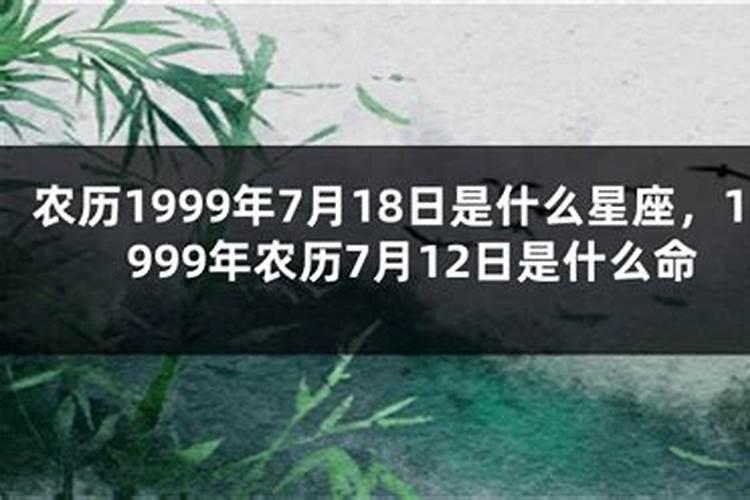 农历1999年7月18日是什么星座，1999年农历7月12日是什么命